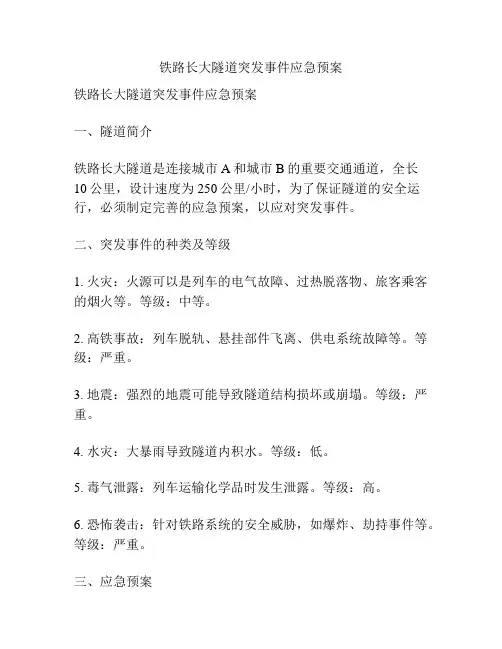 铁路长大隧道突发事件应急预案

铁路长大隧道突发事件应急预案

一、隧道简介

铁路长大隧道是连接城市 A 和城市 B 的重要交通通道，全长 10 公里，设计速度为 250 公里/小时，为了保证隧道的安全运行，必须制定完善的应急预案，以应对突发事件。

二、突发事件的种类及等级

1. 火灾：火源可以是列车的电气故障、过热脱落物、旅客乘客的烟火等。等级：中等。

2. 高铁事故：列车脱轨、悬挂部件飞离、供电系统故障等。等级：严重。

3. 地震：强烈的地震可能导致隧道结构损坏或崩塌。等级：严重。

4. 水灾：大暴雨导致隧道内积水。等级：低。

5. 毒气泄露：列车运输化学品时发生泄露。等级：高。

6. 恐怖袭击：针对铁路系统的安全威胁，如爆炸、劫持事件等。等级：严重。

三、应急预案